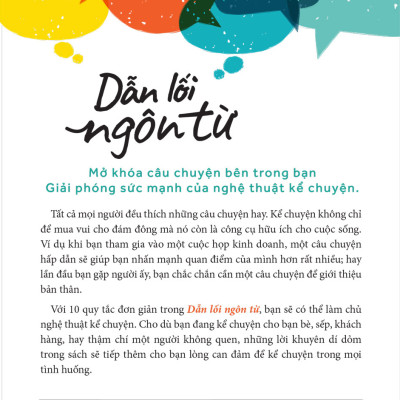 Dẫn lối ngôn từ

Mở khóa câu chuyện bên trong bạn
Giải phóng sức mạnh của nghệ thuật kể chuyện.

Tất cả mọi người đều thích những câu chuyện hay. Kể chuyện không chỉ để mua vui cho đám đông mà nó còn là công cụ hữu ích cho cuộc sống. Ví dụ khi bạn tham gia vào một cuộc họp kinh doanh, một câu chuyện hấp dẫn sẽ giúp bạn nhấn mạnh quan điểm của mình hơn rất nhiều; hay lần đầu bạn gặp người ấy, bạn chắc chắn cần một câu chuyện để giới thiệu bản thân.

Với 10 quy tắc đơn giản trong Dẫn lối ngôn từ, bạn sẽ có thể làm chủ nghệ thuật kể chuyện. Cho dù bạn đang kể chuyện cho bạn bè, sếp, khách hàng, hay thậm chí một người không quen, những lời khuyên dí dỏm trong sách sẽ tiếp thêm cho bạn lòng can đảm để kể chuyện trong mọi tình huống.